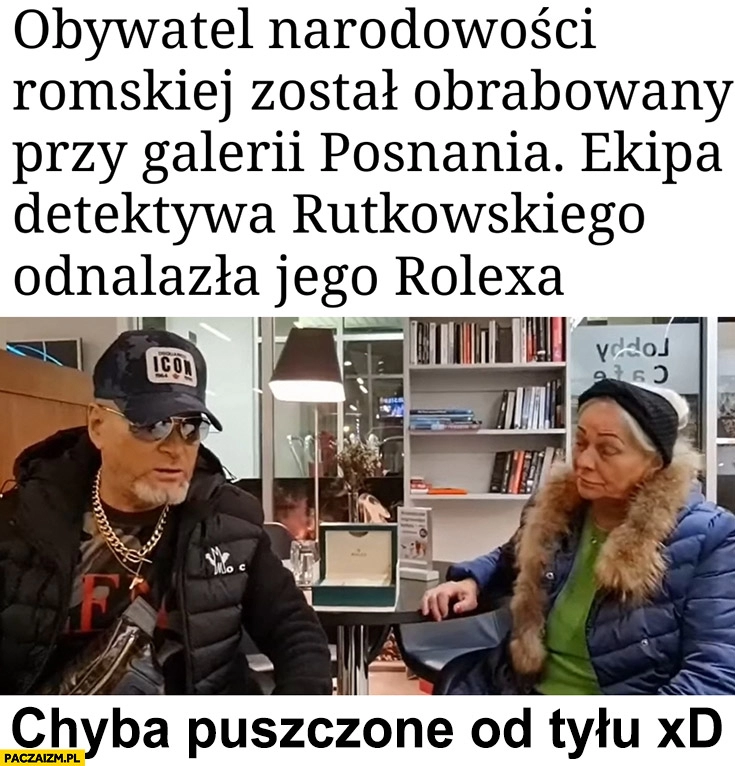 Obywatel narodowości romskiej został obrabowany przy galerii Posnania. Ekipa detektywa Rutkowskiego odnalazła jego Rolexa

ICON

Lobby Cafe

Chyba puszczone od tyłu xD

PACZAIZM.PL